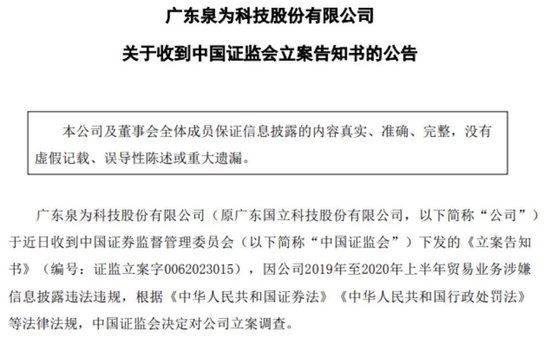 广东泉为科技股份有限公司

关于收到中国证监会立案告知书的公告

本公司及董事会全体成员保证信息披露的内容真实、准确、完整，没有虚假记载、误导性陈述或重大遗漏。

广东泉为科技股份有限公司（原广东国立科技股份有限公司，以下简称“公司”）于近日收到中国证券监督管理委员会（以下简称“中国证监会”）下发的《立案告知书》（编号：证监立案字0062023015），因公司2019年至2020年上半年贸易业务涉嫌信息披露违法违规，根据《中华人民共和国证券法》《中华人民共和国行政处罚法》等法律法规，中国证监会决定对公司立案调查。